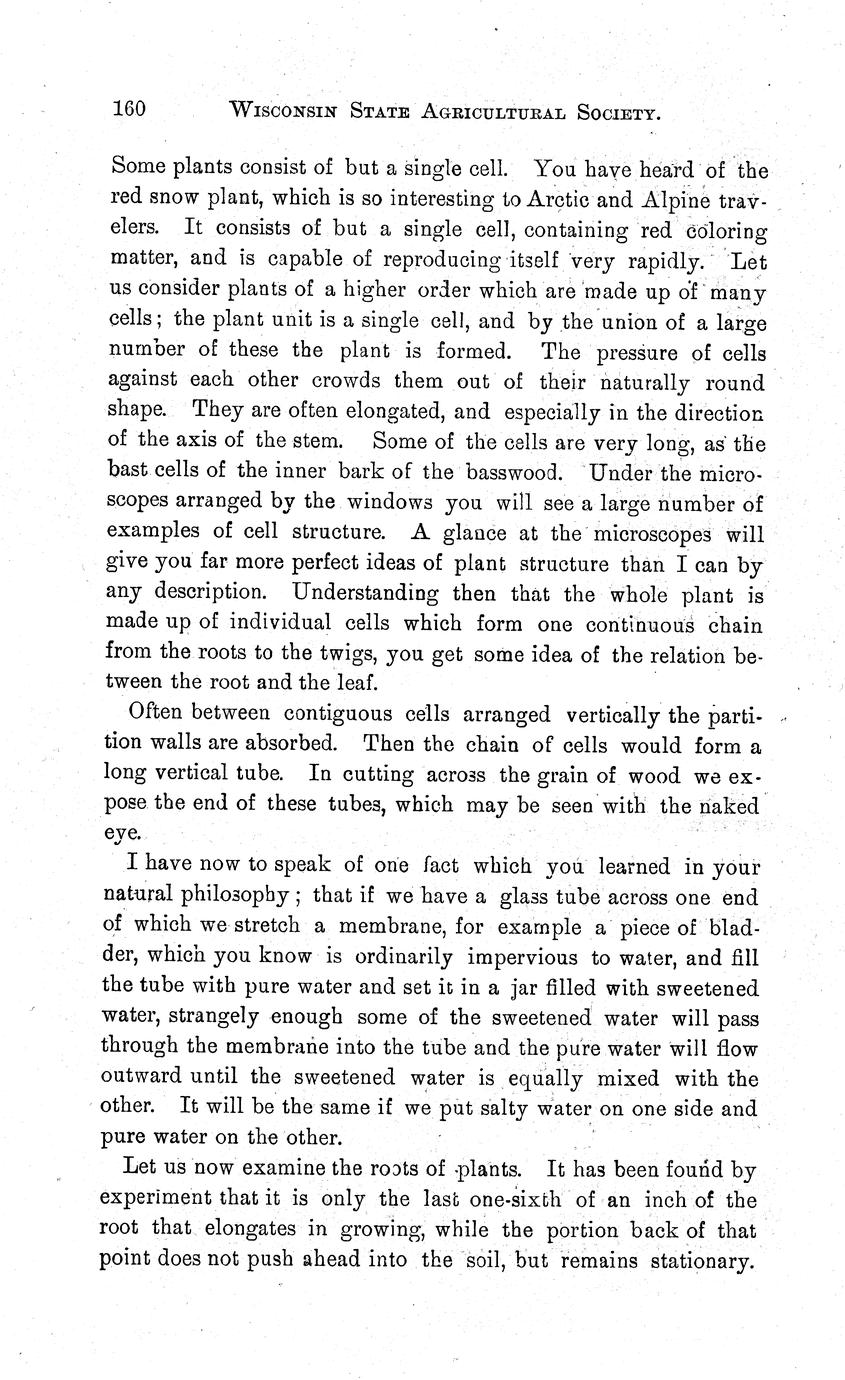 160 WISCONSIN STATE AGRICULTURAL SOCIETY.

Some plants consist of but a single cell. You have heard of the red snow plant, which is so interesting to Arctic and Alpine travelers. It consists of but a single cell, containing red coloring matter, and is capable of reproducing itself very rapidly. Let us consider plants of a higher order which are made up of many cells; the plant unit is a single cell, and by the union of a large number of these the plant is formed. The pressure of cells against each other crowds them out of their naturally round shape. They are often elongated, and especially in the direction of the axis of the stem. Some of the cells are very long, as the bast cells of the inner bark of the basswood. Under the microscopes arranged by the windows you will see a large number of examples of cell structure. A glance at the microscopes will give you far more perfect ideas of plant structure than I can by any description. Understanding then that the whole plant is made up of individual cells which form one continuous chain from the roots to the twigs, you get some idea of the relation between the root and the leaf.

Often between contiguous cells arranged vertically the partition walls are absorbed. Then the chain of cells would form a long vertical tube. In cutting across the grain of wood we expose the end of these tubes, which may be seen with the naked eye.

I have now to speak of one fact which you learned in your natural philosophy; that if we have a glass tube across one end of which we stretch a membrane, for example a piece of bladder, which you know is ordinarily impervious to water, and fill the tube with pure water and set it in a jar filled with sweetened water, strangely enough some of the sweetened water will pass through the membrane into the tube and the pure water will flow outward until the sweetened water is equally mixed with the other. It will be the same if we put salty water on one side and pure water on the other.

Let us now examine the roots of plants. It has been found by experiment that it is only the last one-sixth of an inch of the root that elongates in growing, while the portion back of that point does not push ahead into the soil, but remains stationary.